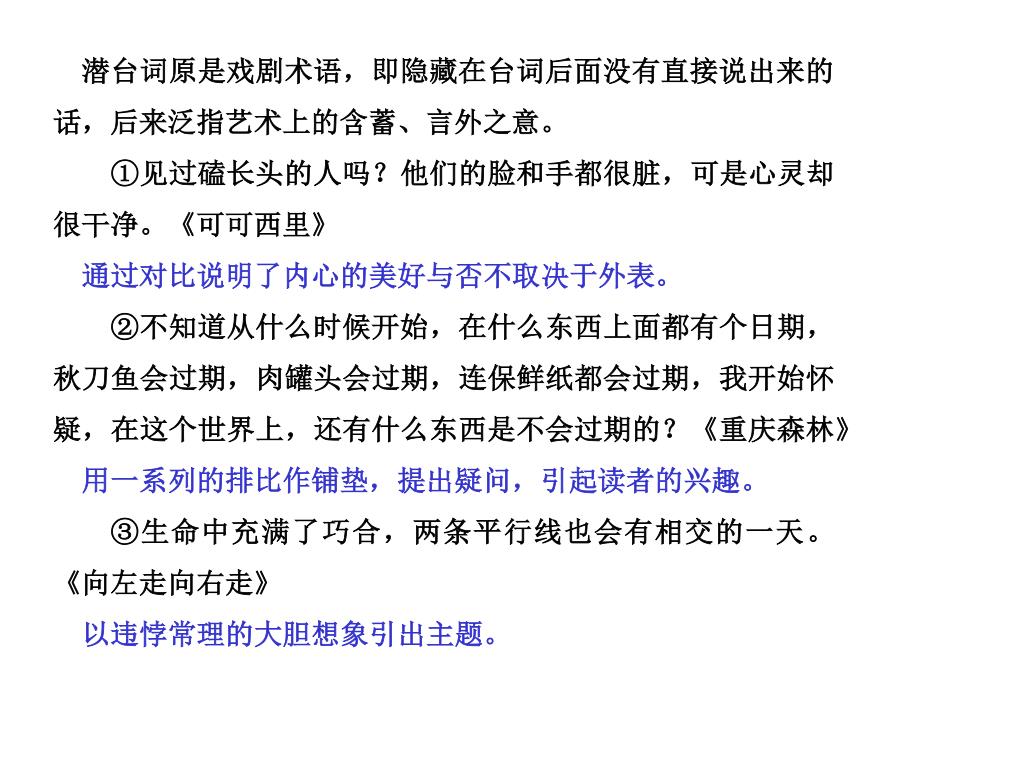 潜台词原是戏剧术语，即隐藏在台词后面没有直接说出来的话，后来泛指艺术上的含蓄、言外之意。

①见过磕长头的人吗？他们的脸和手都很脏，可是心灵却很干净。《可可西里》

通过对比说明了内心的美好与否不取决于外表。

②不知道从什么时候开始，在什么东西上面都有个日期，秋刀鱼会过期，肉罐头会过期，连保鲜纸都会过期，我开始怀疑，在这个世界上，还有什么东西是不会过期的？《重庆森林》

用一系列的排比作铺垫，提出疑问，引起读者的兴趣。

③生命中充满了巧合，两条平行线也会有相交的一天。《向左走向右走》

以违悖常理的大胆想象引出主题。